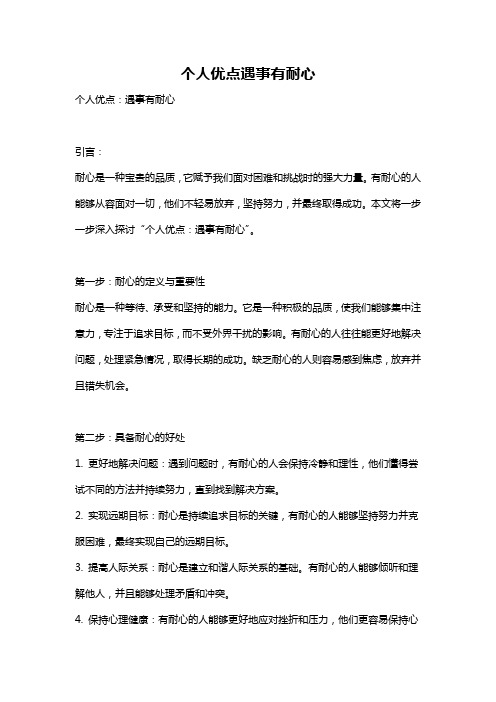 个人优点遇事有耐心

个人优点：遇事有耐心

引言：

耐心是一种宝贵的品质，它赋予我们面对困难和挑战时的强大力量。有耐心的人能够从容面对一切，他们不轻易放弃，坚持努力，并最终取得成功。本文将一步一步深入探讨“个人优点：遇事有耐心”。

第一步：耐心的定义与重要性

耐心是一种等待、承受和坚持的能力。它是一种积极的品质，使我们能够集中注意力，专注于追求目标，而不受外界干扰的影响。有耐心的人往往能更好地解决问题，处理紧急情况，取得长期的成功。缺乏耐心的人则容易感到焦虑，放弃并且错失机会。

第二步：具备耐心的好处

1. 更好地解决问题：遇到问题时，有耐心的人会保持冷静和理性，他们懂得尝试不同的方法并持续努力，直到找到解决方案。

2. 实现远期目标：耐心是持续追求目标的关键，有耐心的人能够坚持努力并克服困难，最终实现自己的远期目标。

3. 提高人际关系：耐心是建立和谐人际关系的基础。有耐心的人能够倾听和理解他人，并且能够处理矛盾和冲突。

4. 保持心理健康：有耐心的人能够更好地应对挫折和压力，他们更容易保持心